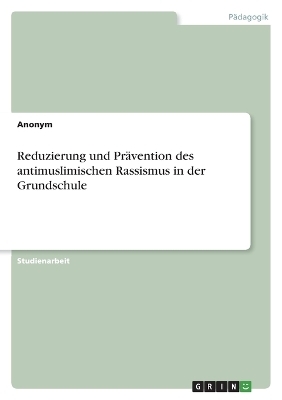 Pädagogik

Anonym

Reduzierung und Prävention des antimuslimischen Rassismus in der Grundschule

Studienarbeit

GRIN